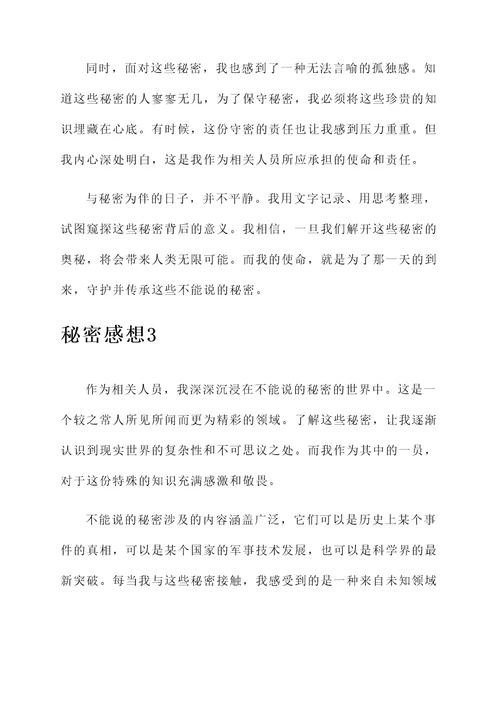 同时，面对这些秘密，我也感到了一种无法言喻的孤独感。知道这些秘密的人寥寥无几，为了保守秘密，我必须将这些珍贵的知识埋藏在心底。有时候，这份守密的责任也让我感到压力重重。但我内心深处明白，这是我作为相关人员所应承担的使命和责任。

与秘密为伴的日子，并不平静。我用文字记录、用思考整理，试图窥探这些秘密背后的意义。我相信，一旦我们解开这些秘密的奥秘，将会带来人类无限可能。而我的使命，就是为了那一天的到来，守护并传承这些不能说的秘密。

秘密感想3

作为相关人员，我深深沉浸在不能说的秘密的世界中。这是一个较之常人所见所闻而更为精彩的领域。了解这些秘密，让我逐渐认识到现实世界的复杂性和不可思议之处。而我作为其中的一员，对于这份特殊的知识充满感激和敬畏。

不能说的秘密涉及的内容涵盖广泛，它们可以是历史上某个事件的真相，可以是某个国家的军事技术发展，也可以是科学界的最新突破。每当我与这些秘密接触，我感受到的是一种来自未知领域